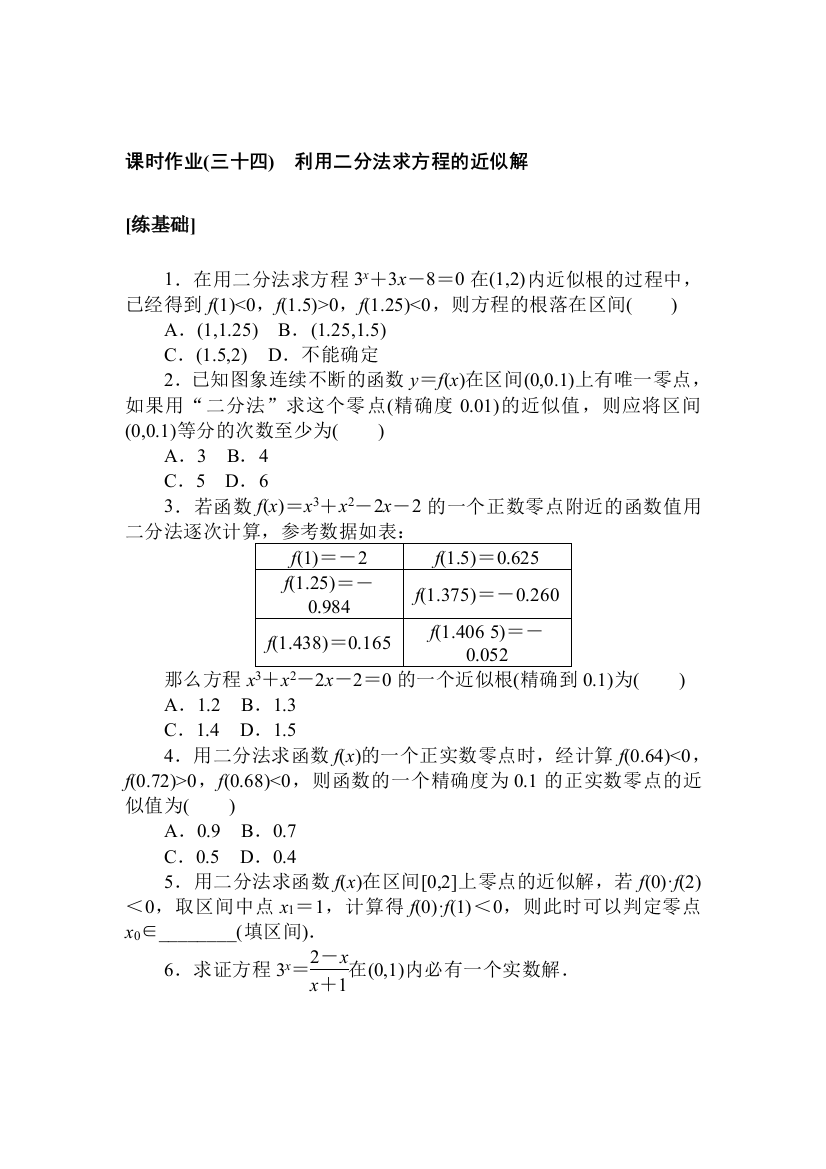 课时作业(三十四)　利用二分法求方程的近似解

[练基础]

1．在用二分法求方程 $3^x+3x-8=0$ 在(1,2)内近似根的过程中，已经得到 $f(1)<0$，$f(1.5)>0$，$f(1.25)<0$，则方程的根落在区间(　　)
A．(1,1.25)　B．(1.25,1.5)
C．(1.5,2)　D．不能确定
2．已知图象连续不断的函数 $y=f(x)$在区间(0,0.1)上有唯一零点，如果用“二分法”求这个零点(精确度 0.01)的近似值，则应将区间(0,0.1)等分的次数至少为(　　)
A．3　B．4
C．5　D．6
3．若函数 $f(x)=x^3+x^2-2x-2$ 的一个正数零点附近的函数值用二分法逐次计算，参考数据如表：

| $f(1)=-2$ | $f(1.5)=0.625$ |
|---|---|
| $f(1.25)=-0.984$ | $f(1.375)=-0.260$ |
| $f(1.438)=0.165$ | $f(1.406\ 5)=-0.052$ |

那么方程 $x^3+x^2-2x-2=0$ 的一个近似根(精确到 0.1)为(　　)
A．1.2　B．1.3
C．1.4　D．1.5
4．用二分法求函数 $f(x)$的一个正实数零点时，经计算 $f(0.64)<0$，$f(0.72)>0$，$f(0.68)<0$，则函数的一个精确度为 0.1 的正实数零点的近似值为(　　)
A．0.9　B．0.7
C．0.5　D．0.4
5．用二分法求函数 $f(x)$在区间[0,2]上零点的近似解，若 $f(0)\cdot f(2)<0$，取区间中点 $x_1=1$，计算得 $f(0)\cdot f(1)<0$，则此时可以判定零点 $x_0\in$________(填区间).
6．求证方程 $3^x=\frac{2-x}{x+1}$在(0,1)内必有一个实数解．